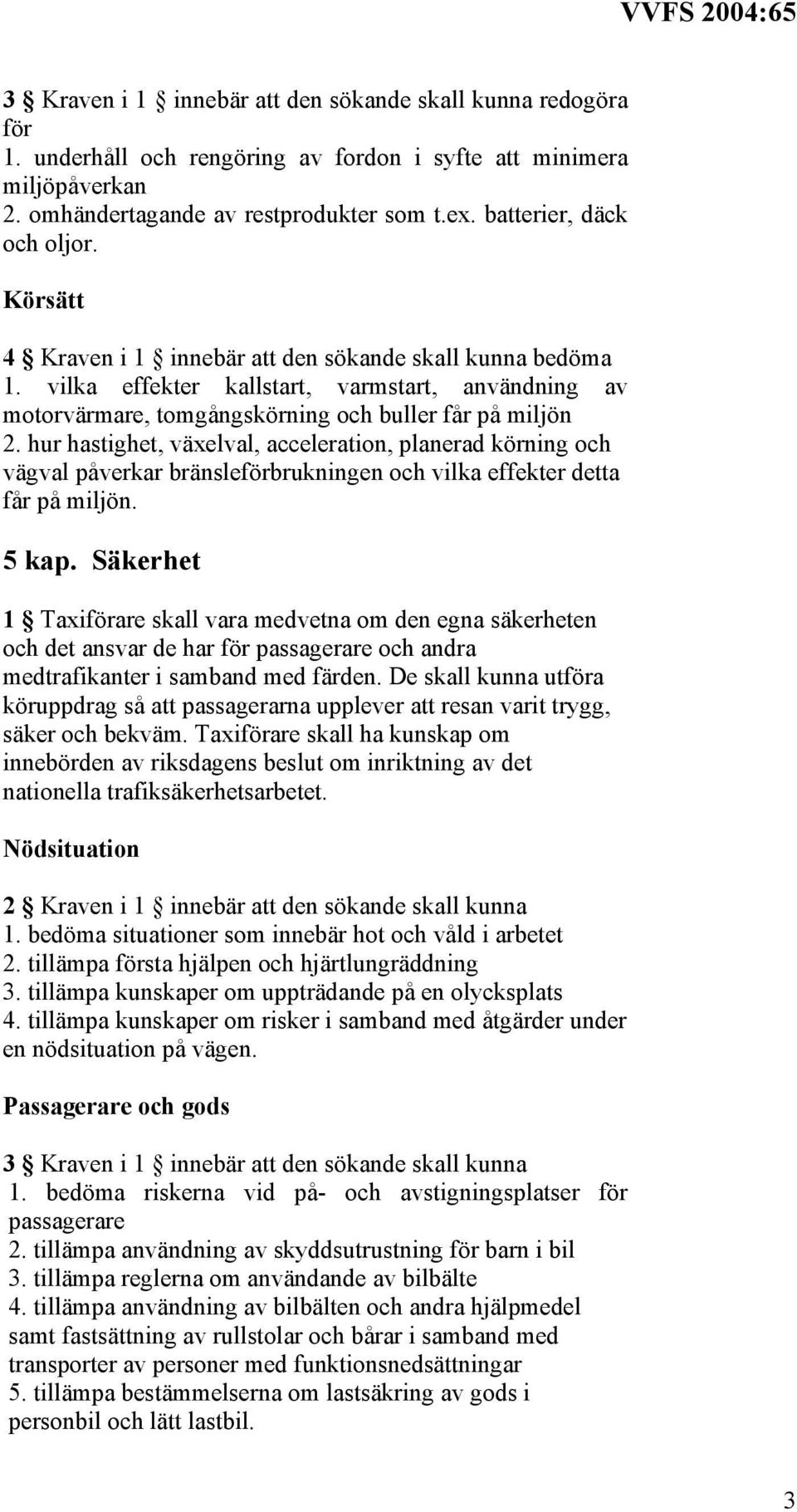 VVFS 2004:65

3 § Kraven i 1 § innebär att den sökande skall kunna redogöra för
1. underhåll och rengöring av fordon i syfte att minimera miljöpåverkan
2. omhändertagande av restprodukter som t.ex. batterier, däck och oljor.

Körsätt

4 § Kraven i 1 § innebär att den sökande skall kunna bedöma
1. vilka effekter kallstart, varmstart, användning av motorvärmare, tomgångskörning och buller får på miljön
2. hur hastighet, växelval, acceleration, planerad körning och vägval påverkar bränsleförbrukningen och vilka effekter detta får på miljön.

5 kap. Säkerhet

1 § Taxiförare skall vara medvetna om den egna säkerheten och det ansvar de har för passagerare och andra medtrafikanter i samband med färden. De skall kunna utföra köruppdrag så att passagerarna upplever att resan varit trygg, säker och bekväm. Taxiförare skall ha kunskap om innebörden av riksdagens beslut om inriktning av det nationella trafiksäkerhetsarbetet.

Nödsituation

2 § Kraven i 1 § innebär att den sökande skall kunna
1. bedöma situationer som innebär hot och våld i arbetet
2. tillämpa första hjälpen och hjärtlungräddning
3. tillämpa kunskaper om uppträdande på en olycksplats
4. tillämpa kunskaper om risker i samband med åtgärder under en nödsituation på vägen.

Passagerare och gods

3 § Kraven i 1 § innebär att den sökande skall kunna
1. bedöma riskerna vid på- och avstigningsplatser för passagerare
2. tillämpa användning av skyddsutrustning för barn i bil
3. tillämpa reglerna om användande av bilbälte
4. tillämpa användning av bilbälten och andra hjälpmedel samt fastsättning av rullstolar och bårar i samband med transporter av personer med funktionsnedsättningar
5. tillämpa bestämmelserna om lastsäkring av gods i personbil och lätt lastbil.

3